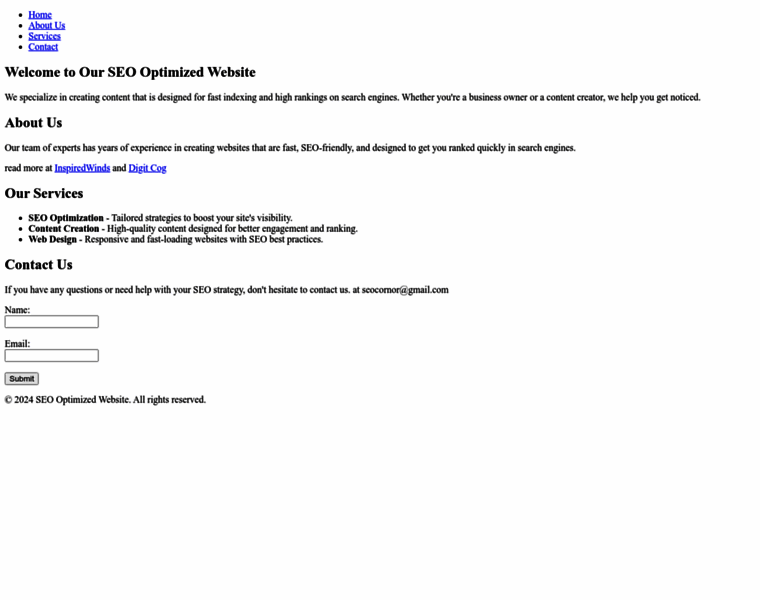 - Home
- About Us
- Services
- Contact

Welcome to Our SEO Optimized Website

We specialize in creating content that is designed for fast indexing and high rankings on search engines. Whether you're a business owner or a content creator, we help you get noticed.

About Us

Our team of experts has years of experience in creating websites that are fast, SEO-friendly, and designed to get you ranked quickly in search engines.

read more at InspiredWinds and Digit Cog

Our Services

- SEO Optimization - Tailored strategies to boost your site's visibility.
- Content Creation - High-quality content designed for better engagement and ranking.
- Web Design - Responsive and fast-loading websites with SEO best practices.

Contact Us

If you have any questions or need help with your SEO strategy, don't hesitate to contact us. at seocornor@gmail.com

Name:

Email:

Submit

© 2024 SEO Optimized Website. All rights reserved.